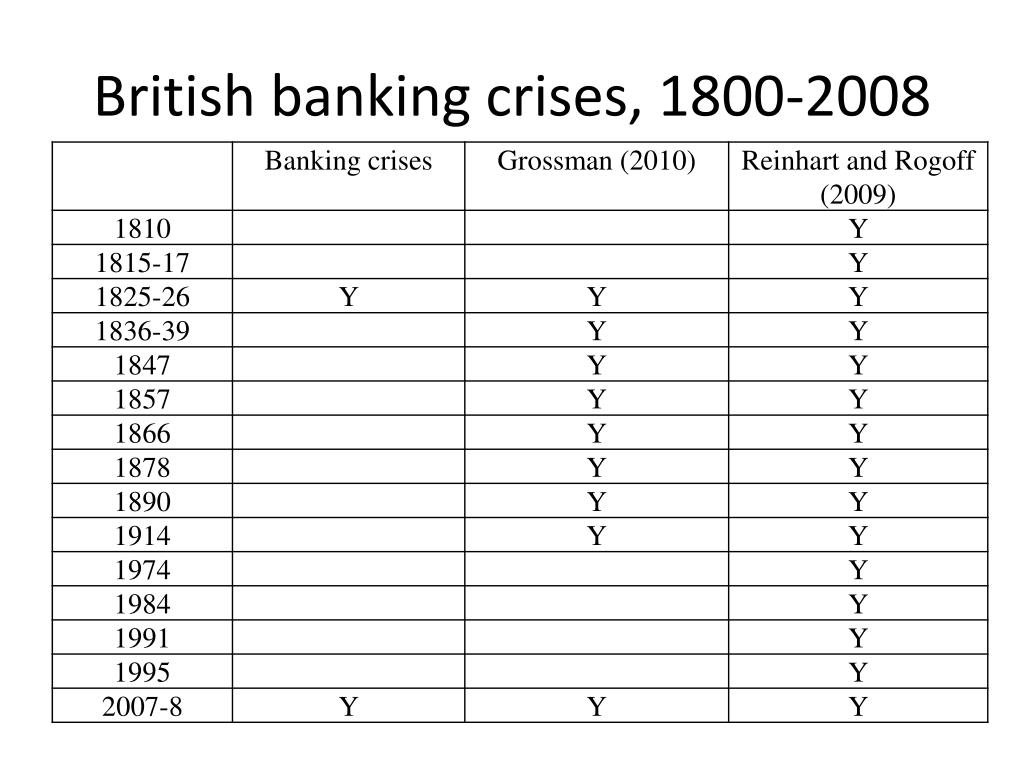 British banking crises, 1800-2008

| | Banking crises | Grossman (2010) | Reinhart and Rogoff (2009) |
|---|---|---|---|
| 1810 | | | Y |
| 1815-17 | | | Y |
| 1825-26 | Y | Y | Y |
| 1836-39 | | Y | Y |
| 1847 | | Y | Y |
| 1857 | | Y | Y |
| 1866 | | Y | Y |
| 1878 | | Y | Y |
| 1890 | | Y | Y |
| 1914 | | Y | Y |
| 1974 | | | Y |
| 1984 | | | Y |
| 1991 | | | Y |
| 1995 | | | Y |
| 2007-8 | Y | Y | Y |